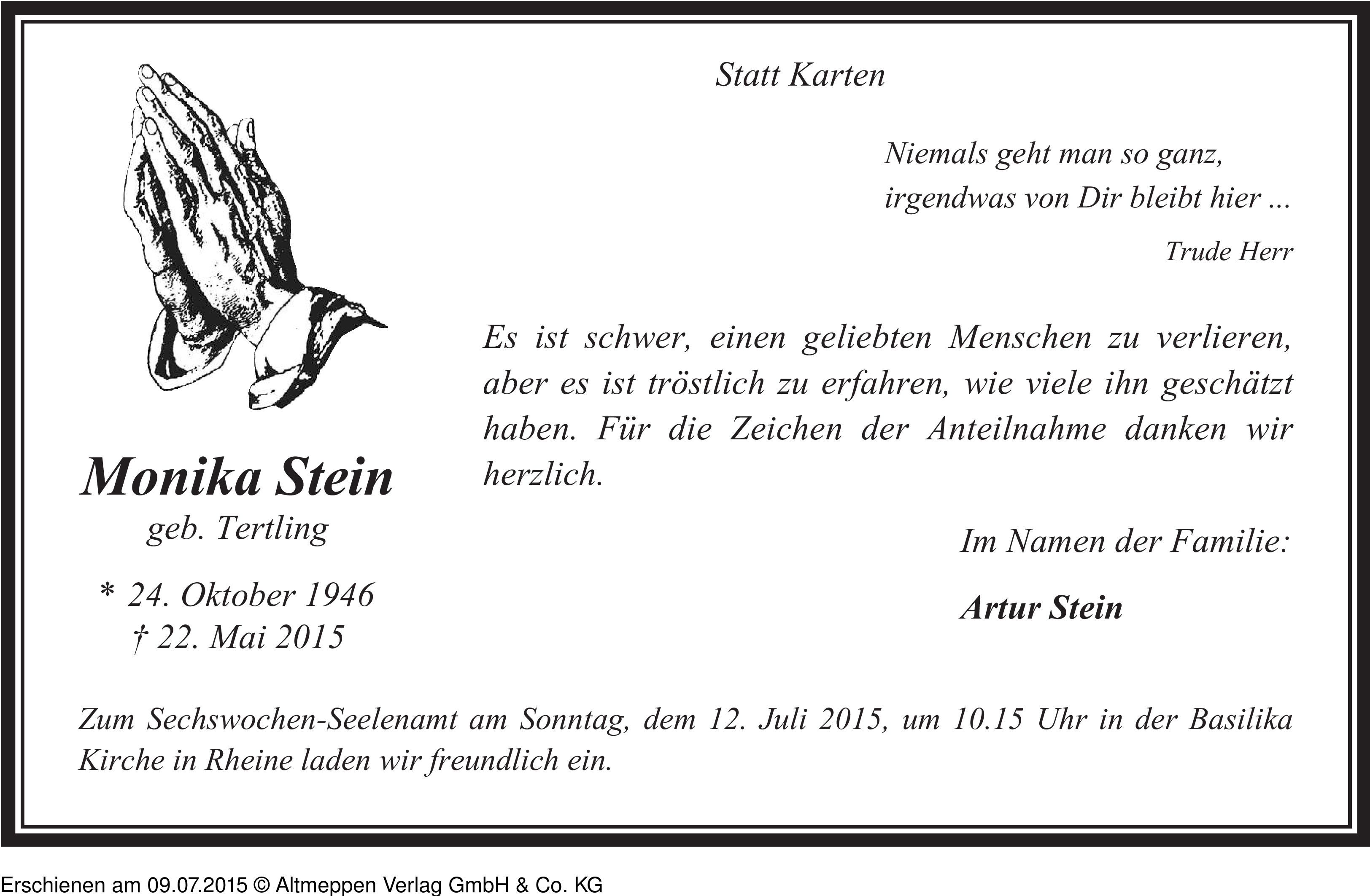 Statt Karten

Niemals geht man so ganz,
irgendwas von Dir bleibt hier ...

Trude Herr

Monika Stein
geb. Tertling

* 24. Oktober 1946
† 22. Mai 2015

Es ist schwer, einen geliebten Menschen zu verlieren, aber es ist tröstlich zu erfahren, wie viele ihn geschätzt haben. Für die Zeichen der Anteilnahme danken wir herzlich.

Im Namen der Familie:

Artur Stein

Zum Sechswochen-Seelenamt am Sonntag, dem 12. Juli 2015, um 10.15 Uhr in der Basilika Kirche in Rheine laden wir freundlich ein.

Erschienen am 09.07.2015 © Altmeppen Verlag GmbH & Co. KG